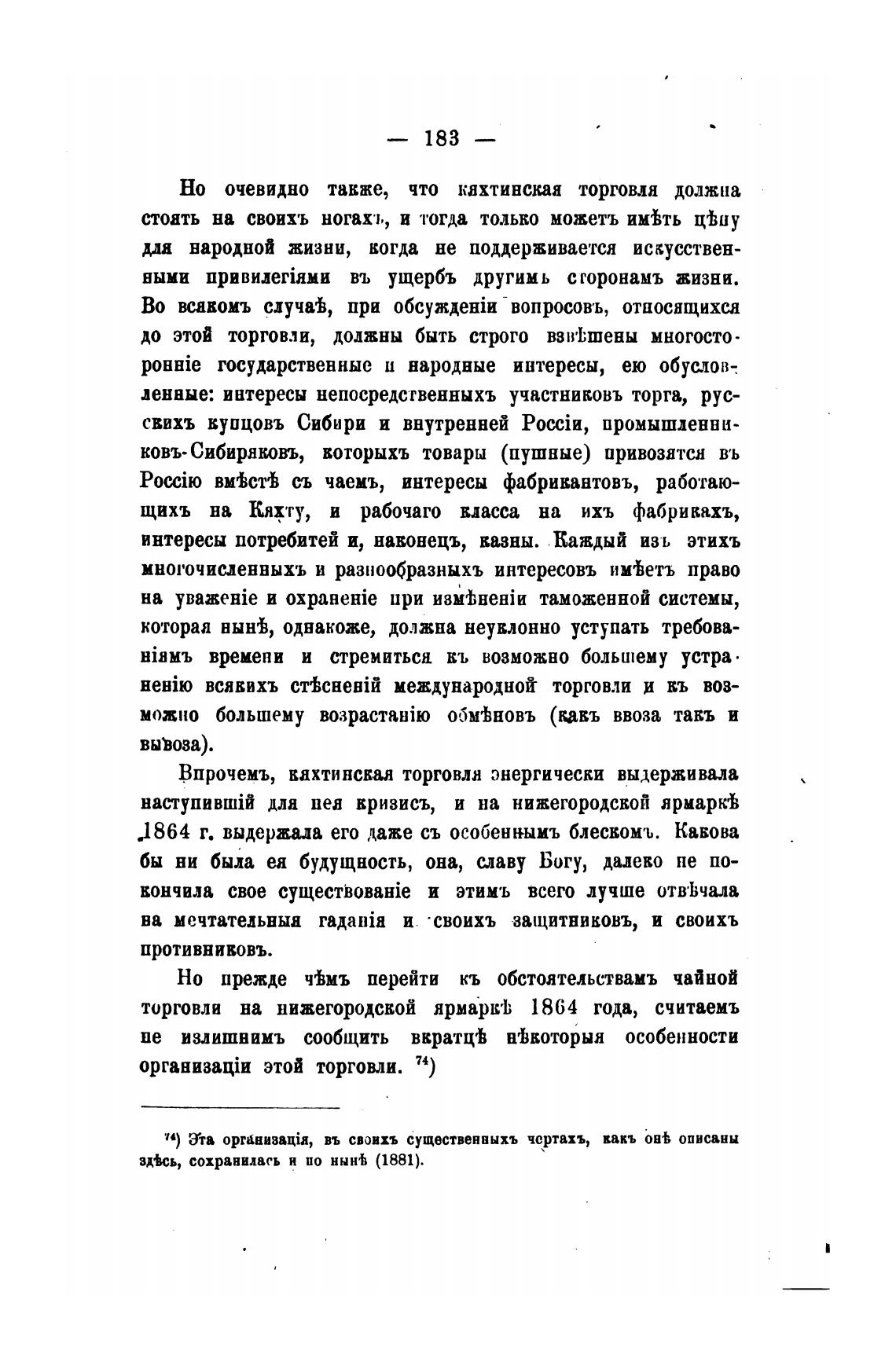 — 183 —

Но очевидно также, что кяхтинская торговля должна стоять на своихъ ногахъ, и тогда только можетъ имѣть цѣну для народной жизни, когда не поддерживается искусственными привилегіями въ ущербъ другимъ сторонамъ жизни. Во всякомъ случаѣ, при обсужденіи вопросовъ, относящихся до этой торговли, должны быть строго взвѣшены многосторонніе государственные и народные интересы, ею обусловленные: интересы непосредственныхъ участниковъ торга, русскихъ купцовъ Сибири и внутренней Россіи, промышленниковъ-Сибиряковъ, которыхъ товары (пушные) привозятся въ Россію вмѣстѣ съ чаемъ, интересы фабрикантовъ, работающихъ на Кяхту, и рабочаго класса на ихъ фабрикахъ, интересы потребитей и, наконецъ, казны. Каждый изъ этихъ многочисленныхъ и разнообразныхъ интересовъ имѣетъ право на уваженіе и охраненіе при измѣненіи таможенной системы, которая нынѣ, однакоже, должна неуклонно уступать требованіямъ времени и стремиться къ возможно большему устраненію всякихъ стѣсненій международной торговли и къ возможно большему возрастанію обмѣновъ (какъ ввоза такъ и вывоза).

Впрочемъ, кяхтинская торговля энергически выдерживала наступившій для нея кризисъ, и на нижегородской ярмаркѣ 1864 г. выдержала его даже съ особеннымъ блескомъ. Какова бы ни была ея будущность, она, славу Богу, далеко не покончила свое существованіе и этимъ всего лучше отвѣчала на мечтательныя гаданія и своихъ защитниковъ, и своихъ противниковъ.

Но прежде чѣмъ перейти къ обстоятельствамъ чайной торговли на нижегородской ярмаркѣ 1864 года, считаемъ не излишнимъ сообщить вкратцѣ нѣкоторыя особенности организаціи этой торговли. $^{74}$)

$^{74}$) Эта организація, въ своихъ существенныхъ чертахъ, какъ онѣ описаны здѣсь, сохранилась и по нынѣ (1881).